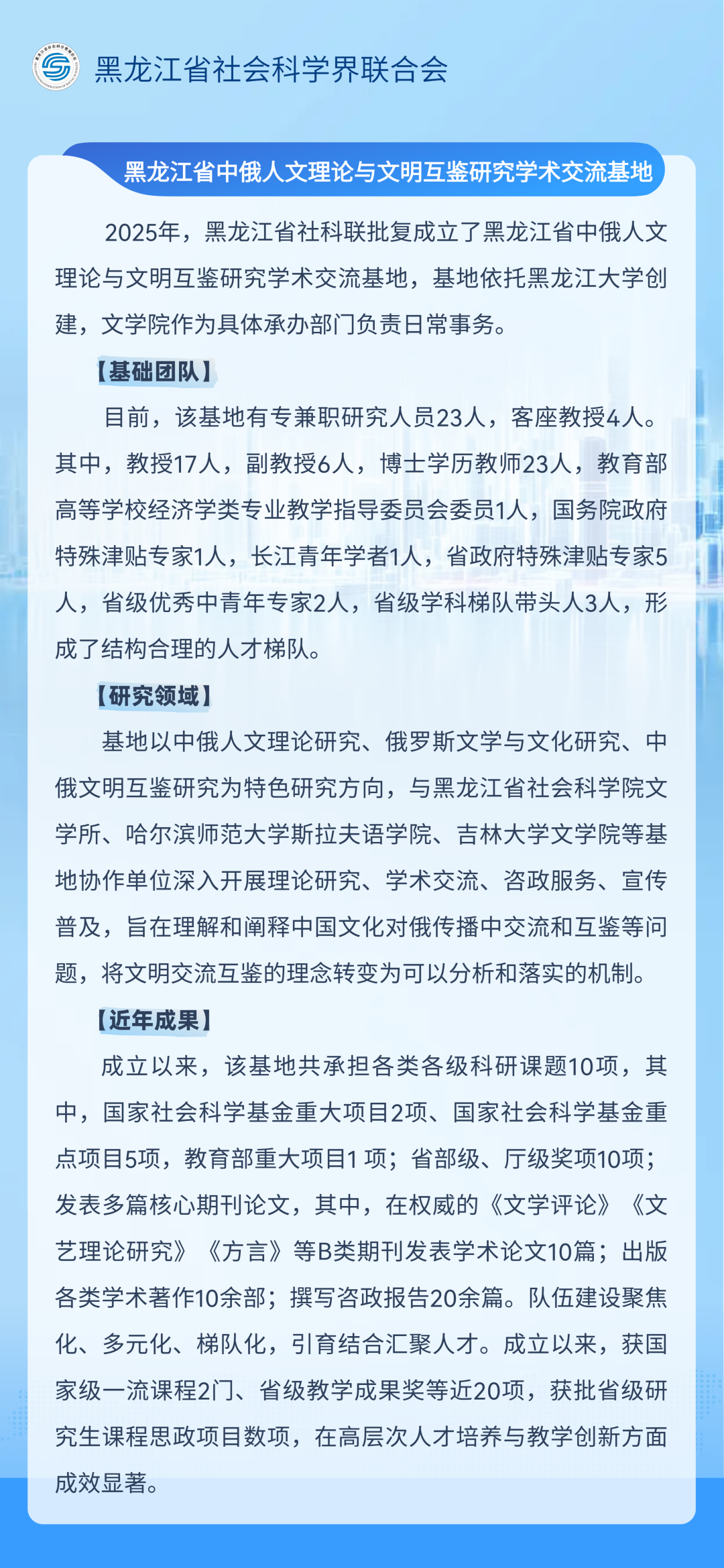 黑龙江省社会科学界联合会

黑龙江省中俄人文理论与文明互鉴研究学术交流基地

2025年，黑龙江省社科联批复成立了黑龙江省中俄人文理论与文明互鉴研究学术交流基地，基地依托黑龙江大学创建，文学院作为具体承办部门负责日常事务。

【基础团队】

目前，该基地有专兼职研究人员23人，客座教授4人。其中，教授17人，副教授6人，博士学历教师23人，教育部高等学校经济学类专业教学指导委员会委员1人，国务院政府特殊津贴专家1人，长江青年学者1人，省政府特殊津贴专家5人，省级优秀中青年专家2人，省级学科梯队带头人3人，形成了结构合理的人才梯队。

【研究领域】

基地以中俄人文理论研究、俄罗斯文学与文化研究、中俄文明互鉴研究为特色研究方向，与黑龙江省社会科学院文学所、哈尔滨师范大学斯拉夫语学院、吉林大学文学院等基地协作单位深入开展理论研究、学术交流、咨政服务、宣传普及，旨在理解和阐释中国文化对俄传播中交流和互鉴等问题，将文明交流互鉴的理念转变为可以分析和落实的机制。

【近年成果】

成立以来，该基地共承担各类各级科研课题10项，其中，国家社会科学基金重大项目2项、国家社会科学基金重点项目5项，教育部重大项目1 项；省部级、厅级奖项10项；发表多篇核心期刊论文，其中，在权威的《文学评论》《文艺理论研究》《方言》等B类期刊发表学术论文10篇；出版各类学术著作10余部；撰写咨政报告20余篇。队伍建设聚焦化、多元化、梯队化，引育结合汇聚人才。成立以来，获国家级一流课程2门、省级教学成果奖等近20项，获批省级研究生课程思政项目数项，在高层次人才培养与教学创新方面成效显著。